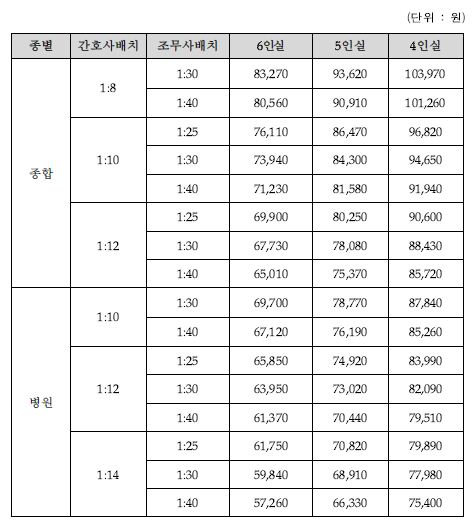 (단위 : 원)

| 종별 | 간호사배치 | 조무사배치 | 6인실 | 5인실 | 4인실 |
|---|---|---|---|---|---|
| 종합 | 1:8 | 1:30 | 83,270 | 93,620 | 103,970 |
| | | 1:40 | 80,560 | 90,910 | 101,260 |
| | 1:10 | 1:25 | 76,110 | 86,470 | 96,820 |
| | | 1:30 | 73,940 | 84,300 | 94,650 |
| | | 1:40 | 71,230 | 81,580 | 91,940 |
| | 1:12 | 1:25 | 69,900 | 80,250 | 90,600 |
| | | 1:30 | 67,730 | 78,080 | 88,430 |
| | | 1:40 | 65,010 | 75,370 | 85,720 |
| 병원 | 1:10 | 1:30 | 69,700 | 78,770 | 87,840 |
| | | 1:40 | 67,120 | 76,190 | 85,260 |
| | 1:12 | 1:25 | 65,850 | 74,920 | 83,990 |
| | | 1:30 | 63,950 | 73,020 | 82,090 |
| | | 1:40 | 61,370 | 70,440 | 79,510 |
| | 1:14 | 1:25 | 61,750 | 70,820 | 79,890 |
| | | 1:30 | 59,840 | 68,910 | 77,980 |
| | | 1:40 | 57,260 | 66,330 | 75,400 |